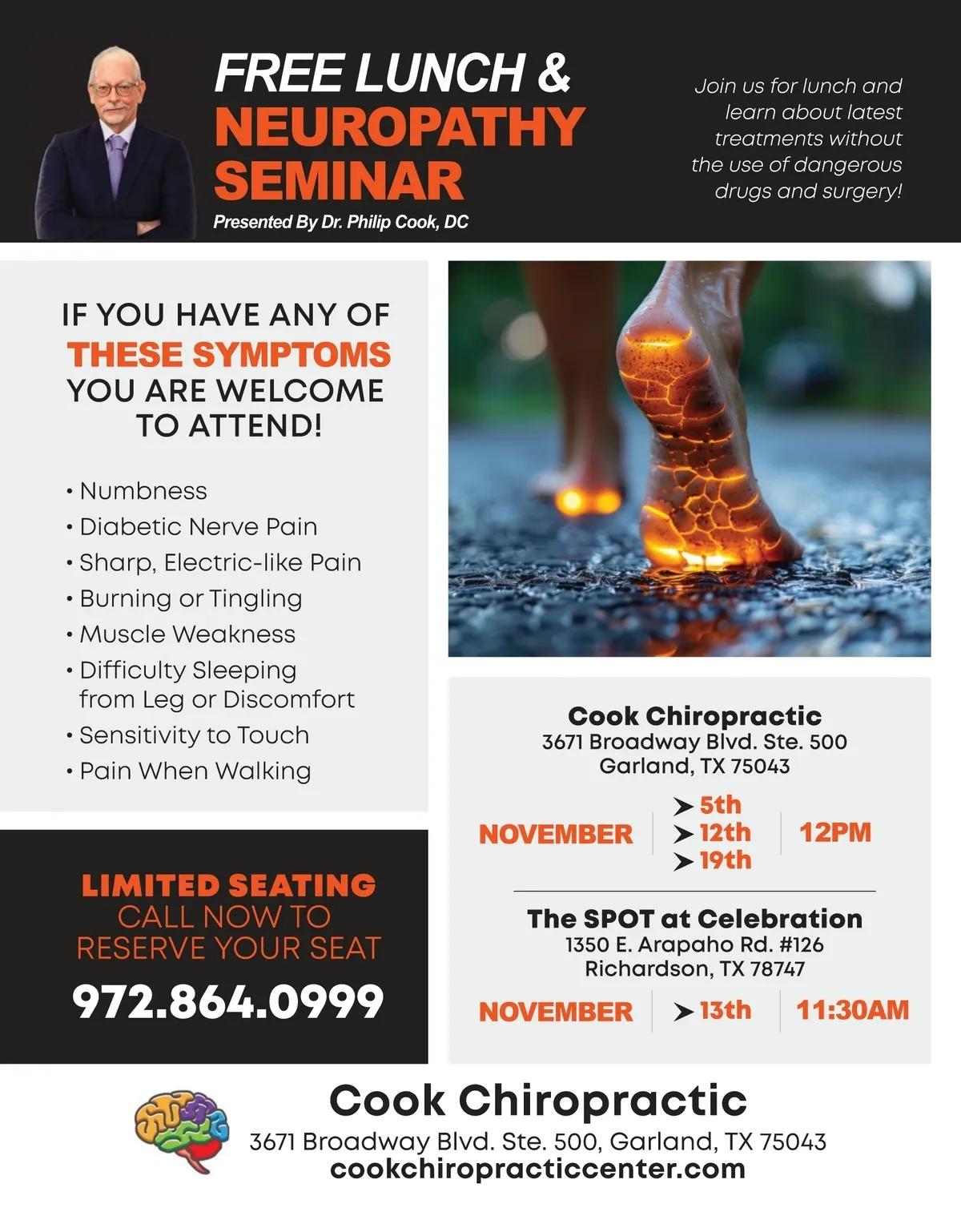 FREE LUNCH & NEUROPATHY SEMINAR

Presented By Dr. Philip Cook, DC

Join us for lunch and learn about latest treatments without the use of dangerous drugs and surgery!

IF YOU HAVE ANY OF THESE SYMPTOMS YOU ARE WELCOME TO ATTEND!

• Numbness
• Diabetic Nerve Pain
• Sharp, Electric-like Pain
• Burning or Tingling
• Muscle Weakness
• Difficulty Sleeping from Leg or Discomfort
• Sensitivity to Touch
• Pain When Walking

LIMITED SEATING
CALL NOW TO RESERVE YOUR SEAT
972.864.0999

Cook Chiropractic
3671 Broadway Blvd. Ste. 500
Garland, TX 75043

NOVEMBER
➤ 5th
➤ 12th
➤ 19th
12PM

The SPOT at Celebration
1350 E. Arapaho Rd. #126
Richardson, TX 78747

NOVEMBER
➤ 13th
11:30AM

Cook Chiropractic
3671 Broadway Blvd. Ste. 500, Garland, TX 75043
cookchiropracticcenter.com